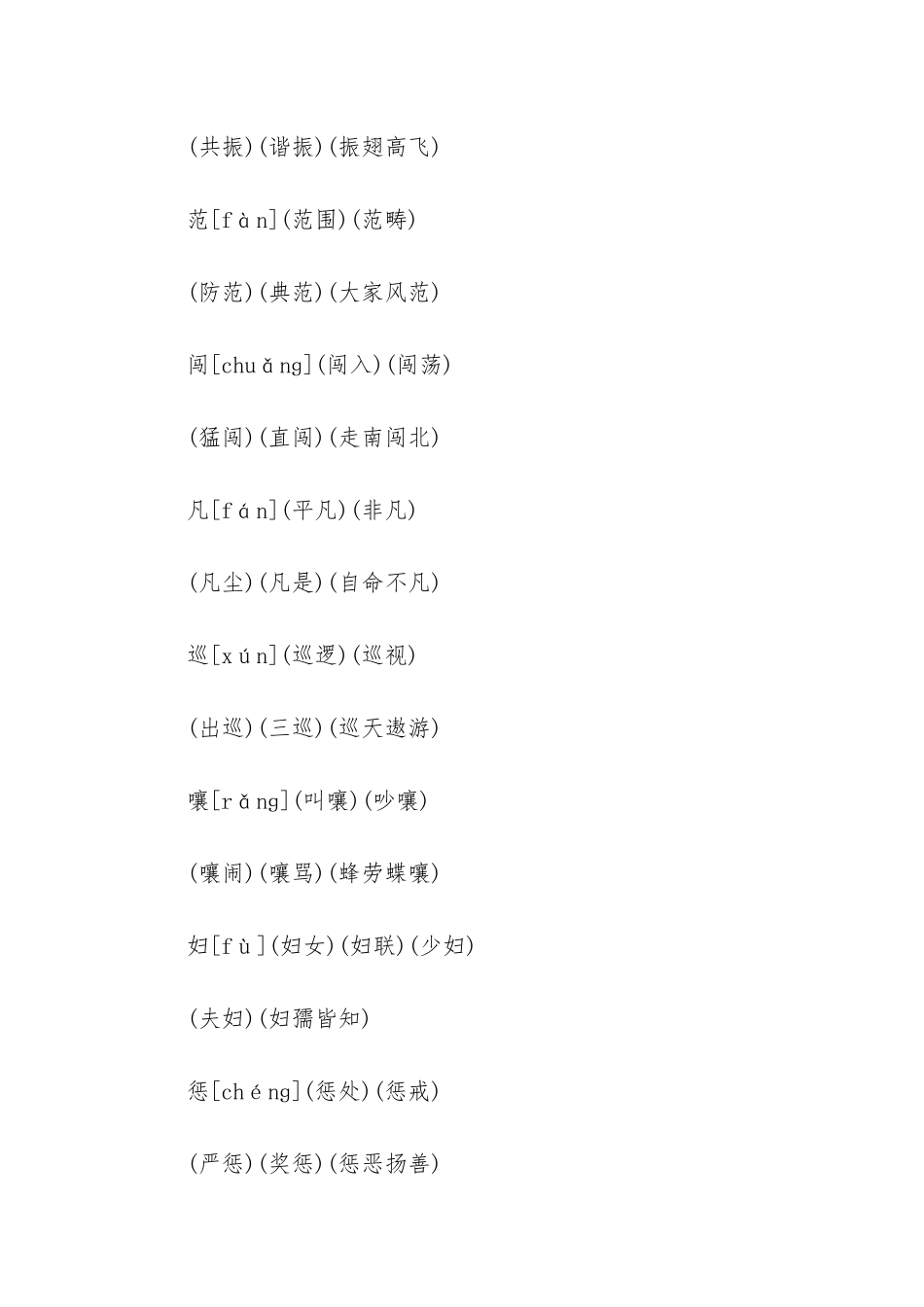 (共振)(谐振)(振翅高飞)

范[fàn](范围)(范畴)

(防范)(典范)(大家风范)

闯[chuǎng](闯入)(闯荡)

(猛闯)(直闯)(走南闯北)

凡[fán](平凡)(非凡)

(凡尘)(凡是)(自命不凡)

巡[xún](巡逻)(巡视)

(出巡)(三巡)(巡天遨游)

嚷[rǎng](叫嚷)(吵嚷)

(嚷闹)(嚷骂)(蜂劳蝶嚷)

妇[fù](妇女)(妇联)(少妇)

(夫妇)(妇孺皆知)

惩[chéng](惩处)(惩戒)

(严惩)(奖惩)(惩恶扬善)